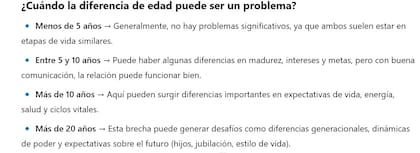 ¿Cuándo la diferencia de edad puede ser un problema?

• Menos de 5 años → Generalmente, no hay problemas significativos, ya que ambos suelen estar en etapas de vida similares.

• Entre 5 y 10 años → Puede haber algunas diferencias en madurez, intereses y metas, pero con buena comunicación, la relación puede funcionar bien.

• Más de 10 años → Aquí pueden surgir diferencias importantes en expectativas de vida, energía, salud y ciclos vitales.

• Más de 20 años → Esta brecha puede generar desafíos como diferencias generacionales, dinámicas de poder y expectativas sobre el futuro (hijos, jubilación, estilo de vida).